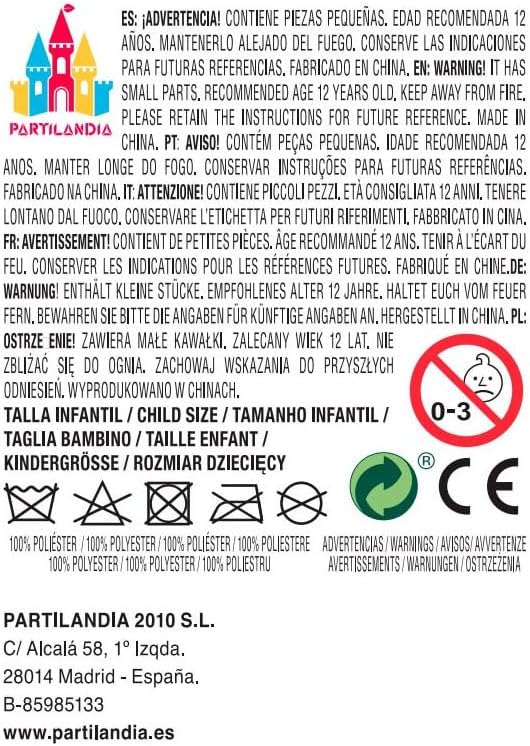 PARTILANDIA

ES: ¡ADVERTENCIA! CONTIENE PIEZAS PEQUEÑAS. EDAD RECOMENDADA 12 AÑOS. MANTENERLO ALEJADO DEL FUEGO. CONSERVE LAS INDICACIONES PARA FUTURAS REFERENCIAS. FABRICADO EN CHINA. EN: WARNING! IT HAS SMALL PARTS. RECOMMENDED AGE 12 YEARS OLD. KEEP AWAY FROM FIRE. PLEASE RETAIN THE INSTRUCTIONS FOR FUTURE REFERENCE. MADE IN CHINA. PT: AVISO! CONTÉM PEÇAS PEQUENAS. IDADE RECOMENDADA 12 ANOS. MANTER LONGE DO FOGO. CONSERVAR INSTRUÇÕES PARA FUTURAS REFERÊNCIAS. FABRICADO NA CHINA. IT: ATTENZIONE! CONTIENE PICCOLI PEZZI. ETÀ CONSIGLIATA 12 ANNI. TENERE LONTANO DAL FUOCO. CONSERVARE L'ETICHETTA PER FUTURI RIFERIMENTI. FABBRICATO IN CINA. FR: AVERTISSEMENT! CONTIENT DE PETITES PIÈCES. ÂGE RECOMMANDÉ 12 ANS. TENIR À L'ÉCART DU FEU. CONSERVER LES INDICATIONS POUR LES RÉFÉRENCES FUTURES. FABRIQUÉ EN CHINE.DE: WARNUNG! ENTHÄLT KLEINE STÜCKE. EMPFOHLENES ALTER 12 JAHRE. HALTET EUCH VOM FEUER FERN. BEWAHREN SIE BITTE DIE ANGABEN FÜR KÜNFTIGE ANGABEN AN. HERGESTELLT IN CHINA. PL: OSTRZE ENIE! ZAWIERA MAŁE KAWAŁKI. ZALECANY WIEK 12 LAT. NIE ZBLIŻAĆ SIĘ DO OGNIA. ZACHOWAJ WSKAZANIA DO PRZYSZŁYCH ODNIESIEŃ. WYPRODUKOWANO W CHINACH.

0-3

TALLA INFANTIL / CHILD SIZE / TAMANHO INFANTIL / TAGLIA BAMBINO / TAILLE ENFANT / KINDERGRÖSSE / ROZMIAR DZIECIĘCY

®

CE

100% POLIÉSTER / 100% POLYESTER / 100% POLIÉSTER / 100% POLIESTERE 100% POLYESTER / 100% POLYESTER / 100% POLIESTRU

ADVERTENCIAS / WARNINGS / AVISOS/ AVVERTENZE AVERTISSEMENTS / WARNUNGEN / OSTRZEŻENIA

PARTILANDIA 2010 S.L.
C/ Alcalá 58, 1º Izqda.
28014 Madrid - España.
B-85985133
www.partilandia.es